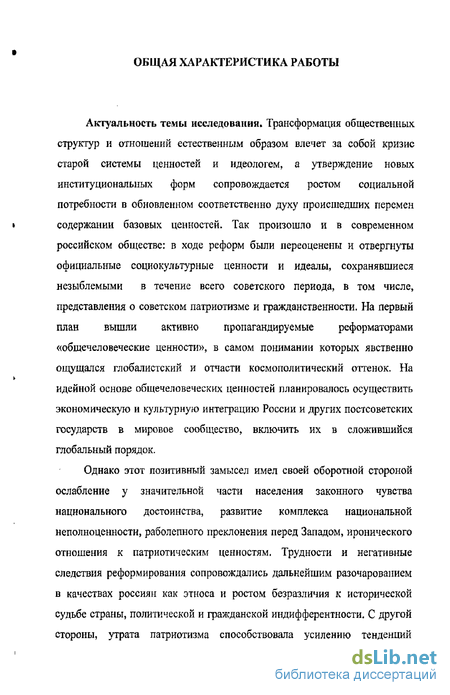 ОБЩАЯ ХАРАКТЕРИСТИКА РАБОТЫ

Актуальность темы исследования. Трансформация общественных структур и отношений естественным образом влечет за собой кризис старой системы ценностей и идеологем, а утверждение новых институциональных форм сопровождается ростом социальной потребности в обновленном соответственно духу происшедших перемен содержании базовых ценностей. Так произошло и в современном российском обществе: в ходе реформ были переоценены и отвергнуты официальные социокультурные ценности и идеалы, сохранявшиеся незыблемыми в течение всего советского периода, в том числе, представления о советском патриотизме и гражданственности. На первый план вышли активно пропагандируемые реформаторами «общечеловеческие ценности», в самом понимании которых явственно ощущался глобалистский и отчасти космополитический оттенок. На идейной основе общечеловеческих ценностей планировалось осуществить экономическую и культурную интеграцию России и других постсоветских государств в мировое сообщество, включить их в сложившийся глобальный порядок.

Однако этот позитивный замысел имел своей оборотной стороной ослабление у значительной части населения законного чувства национального достоинства, развитие комплекса национальной неполноценности, раболепного преклонения перед Западом, иронического отношения к патриотическим ценностям. Трудности и негативные следствия реформирования сопровождались дальнейшим разочарованием в качествах россиян как этноса и ростом безразличия к исторической судьбе страны, политической и гражданской индифферентности. С другой стороны, утрата патриотизма способствовала усилению тенденций

dsLib.net
библиотека диссертаций